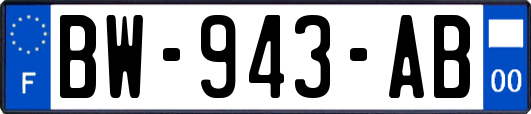 F
BW-943-AB
00